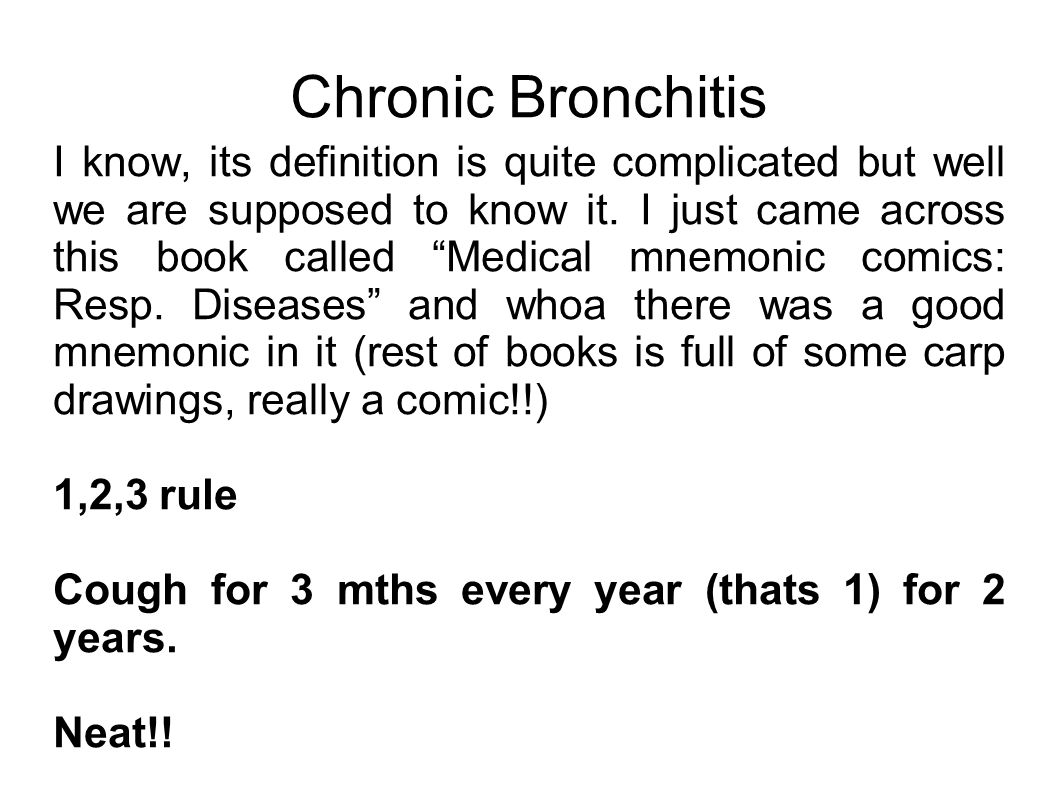 Chronic Bronchitis

I know, its definition is quite complicated but well we are supposed to know it. I just came across this book called “Medical mnemonic comics: Resp. Diseases” and whoa there was a good mnemonic in it (rest of books is full of some carp drawings, really a comic!!)

1,2,3 rule

Cough for 3 mths every year (thats 1) for 2 years.

Neat!!